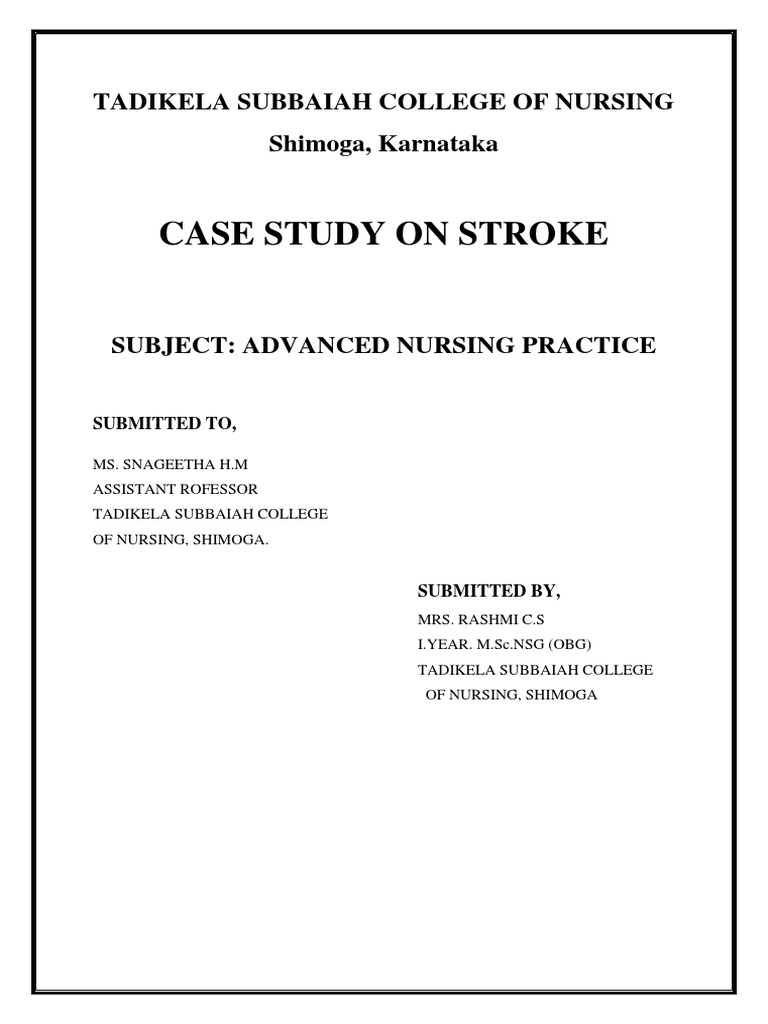 TADIKELA SUBBAIAH COLLEGE OF NURSING
Shimoga, Karnataka

CASE STUDY ON STROKE

SUBJECT: ADVANCED NURSING PRACTICE

SUBMITTED TO,

MS. SNAGEETHA H.M
ASSISTANT ROFESSOR
TADIKELA SUBBAIAH COLLEGE
OF NURSING, SHIMOGA.

SUBMITTED BY,

MRS. RASHMI C.S
I.YEAR. M.Sc.NSG (OBG)
TADIKELA SUBBAIAH COLLEGE
OF NURSING, SHIMOGA